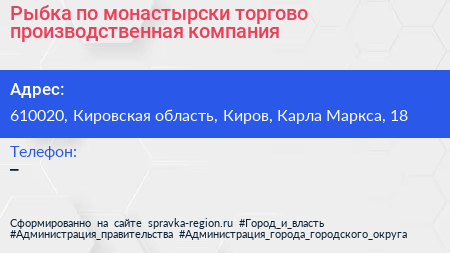 Рыбка по монастырски торгово производственная компания

Адрес:

610020, Кировская область, Киров, Карла Маркса, 18

Телефон:

–

Сформированно на сайте spravka-region.ru #Город_и_власть #Администрация_правительства #Администрация_города_городского_округа